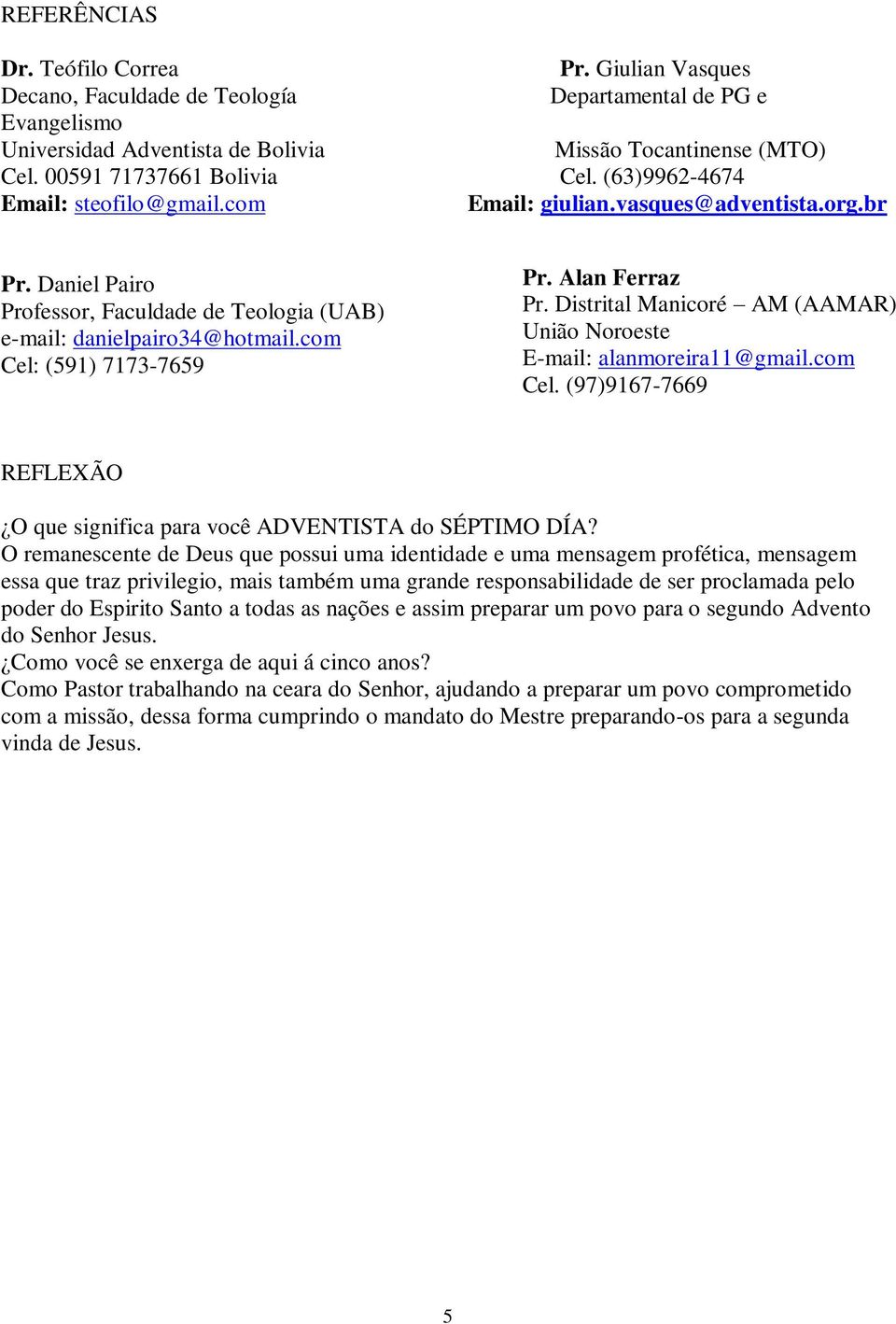 REFERÊNCIAS

Dr. Teófilo Correa
Decano, Faculdade de Teología Evangelismo
Universidad Adventista de Bolivia
Cel. 00591 71737661 Bolivia
Email: steofilo@gmail.com

Pr. Giulian Vasques
Departamental de PG e
Missão Tocantinense (MTO)
Cel. (63)9962-4674
Email: giulian.vasques@adventista.org.br

Pr. Daniel Pairo
Professor, Faculdade de Teologia (UAB)
e-mail: danielpairo34@hotmail.com
Cel: (591) 7173-7659

Pr. Alan Ferraz
Pr. Distrital Manicoré – AM (AAMAR)
União Noroeste
E-mail: alanmoreira11@gmail.com
Cel. (97)9167-7669

REFLEXÃO

¿O que significa para você ADVENTISTA do SÉPTIMO DÍA?
O remanescente de Deus que possui uma identidade e uma mensagem profética, mensagem essa que traz privilegio, mais também uma grande responsabilidade de ser proclamada pelo poder do Espirito Santo a todas as nações e assim preparar um povo para o segundo Advento do Senhor Jesus.
¿Como você se enxerga de aqui á cinco anos?
Como Pastor trabalhando na ceara do Senhor, ajudando a preparar um povo comprometido com a missão, dessa forma cumprindo o mandato do Mestre preparando-os para a segunda vinda de Jesus.

5